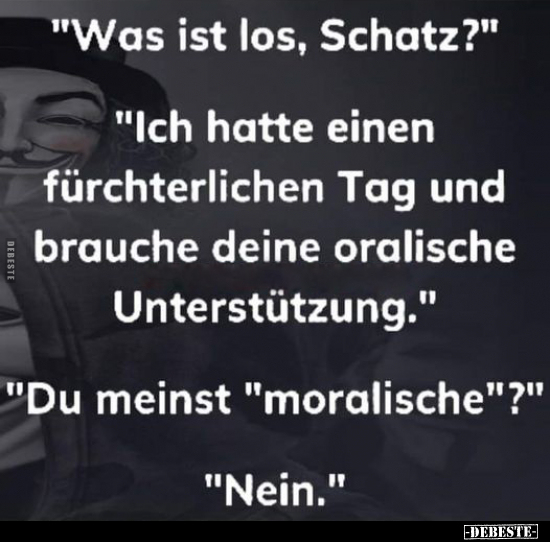 "Was ist los, Schatz?"

"Ich hatte einen fürchterlichen Tag und brauche deine oralische Unterstützung."

"Du meinst "moralische"?"

"Nein."

DEBESTE

-DEBESTE-